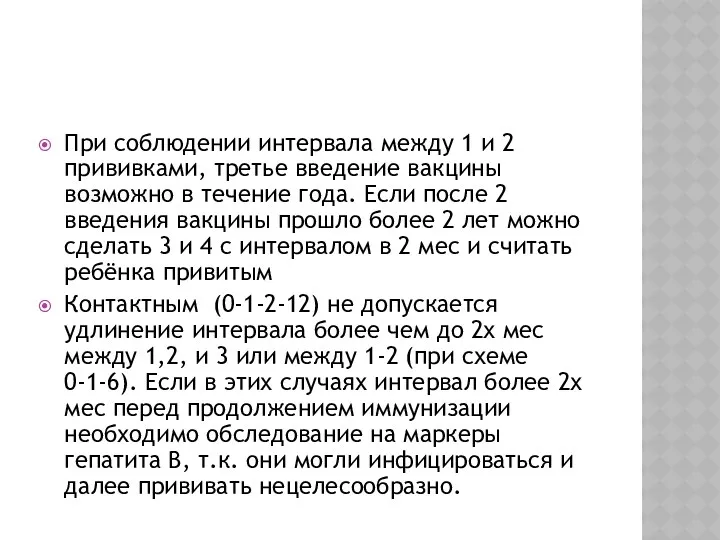 При соблюдении интервала между 1 и 2 прививками, третье введение вакцины возможно в течение года. Если после 2 введения вакцины прошло более 2 лет можно сделать 3 и 4 с интервалом в 2 мес и считать ребёнка привитым

Контактным (0-1-2-12) не допускается удлинение интервала более чем до 2х мес между 1,2, и 3 или между 1-2 (при схеме 0-1-6). Если в этих случаях интервал более 2х мес перед продолжением иммунизации необходимо обследование на маркеры гепатита В, т.к. они могли инфицироваться и далее прививать нецелесообразно.